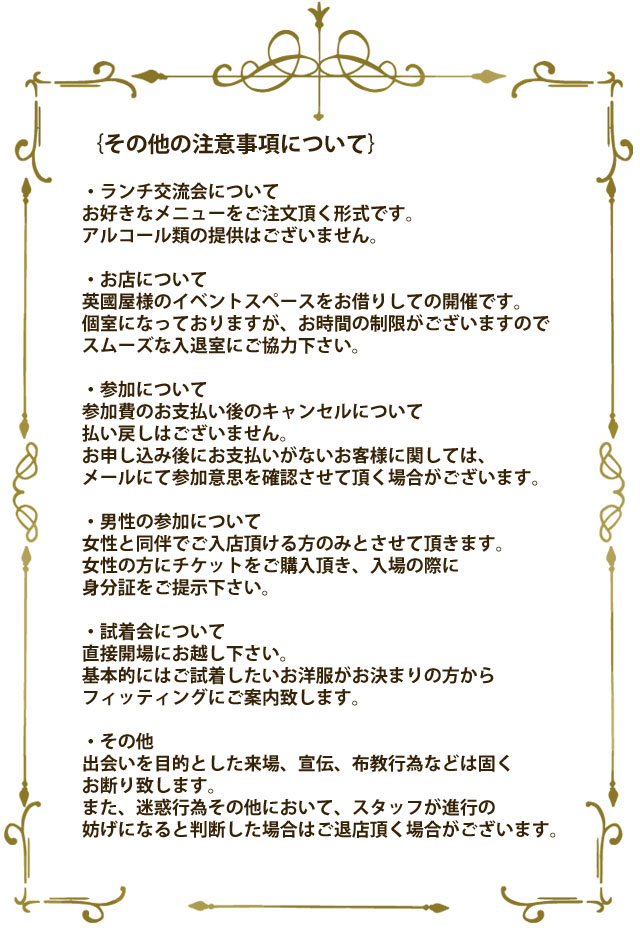 {その他の注意事項について}

・ランチ交流会について
お好きなメニューをご注文頂く形式です。
アルコール類の提供はございません。

・お店について
英國屋様のイベントスペースをお借りしての開催です。
個室になっておりますが、お時間の制限がございますので
スムーズな入退室にご協力下さい。

・参加について
参加費のお支払い後のキャンセルについて
払い戻しはございません。
お申し込み後にお支払いがないお客様に関しては、
メールにて参加意思を確認させて頂く場合がございます。

・男性の参加について
女性と同伴でご入店頂ける方のみとさせて頂きます。
女性の方にチケットをご購入頂き、入場の際に
身分証をご提示下さい。

・試着会について
直接開場にお越し下さい。
基本的にはご試着したいお洋服がお決まりの方から
フィッティングにご案内致します。

・その他
出会いを目的とした来場、宣伝、布教行為などは固く
お断り致します。
また、迷惑行為その他において、スタッフが進行の
妨げになると判断した場合はご退店頂く場合がございます。